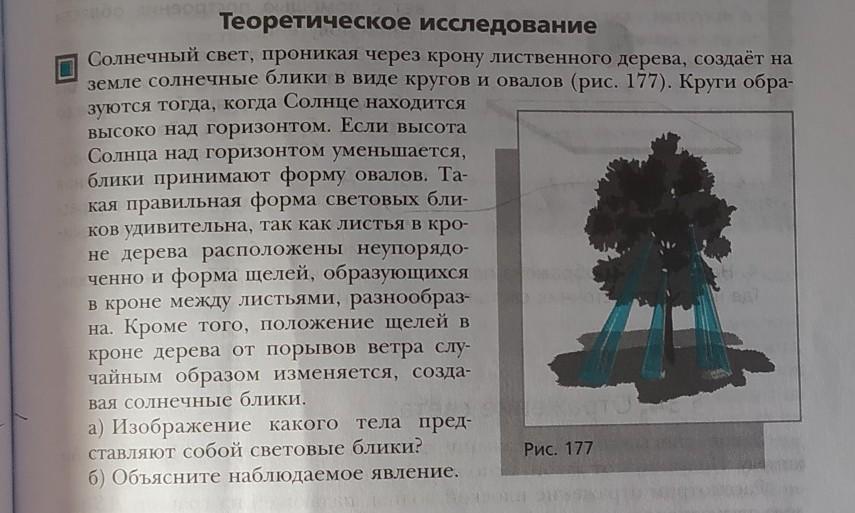 Теоретическое исследование

Солнечный свет, проникая через крону лиственного дерева, создаёт на земле солнечные блики в виде кругов и овалов (рис. 177). Круги образуются тогда, когда Солнце находится высоко над горизонтом. Если высота Солнца над горизонтом уменьшается, блики принимают форму овалов. Такая правильная форма световых бликов удивительна, так как листья в кроне дерева расположены неупорядоченно и форма щелей, образующихся в кроне между листьями, разнообразна. Кроме того, положение щелей в кроне дерева от порывов ветра случайным образом изменяется, создавая солнечные блики.

а) Изображение какого тела представляют собой световые блики?

б) Объясните наблюдаемое явление.

Рис. 177